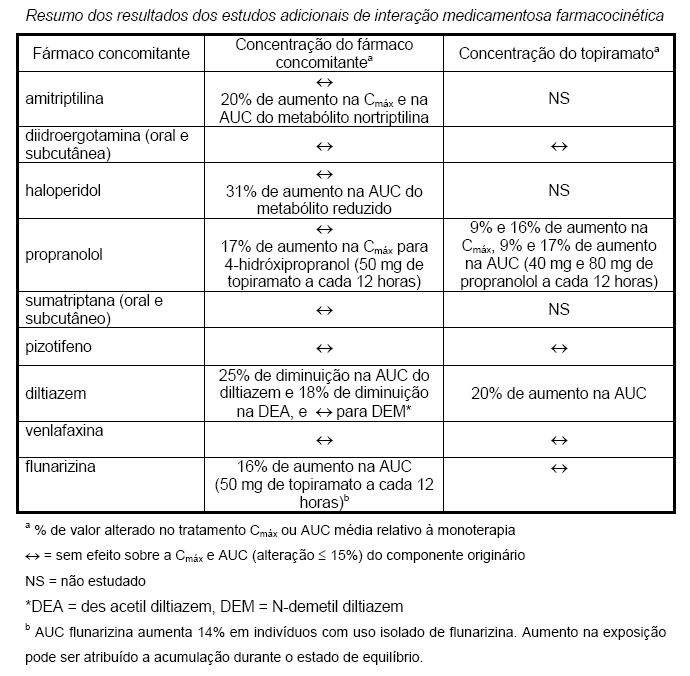 Resumo dos resultados dos estudos adicionais de interação medicamentosa farmacocinética

| Fármaco concomitante | Concentração do fármaco concomitante$^a$ | Concentração do topiramato$^a$ |
|---|---|---|
| amitriptilina | $\leftrightarrow$ 20% de aumento na $C_{máx}$ e na AUC do metabólito nortriptilina | NS |
| diidroergotamina (oral e subcutânea) | $\leftrightarrow$ | $\leftrightarrow$ |
| haloperidol | $\leftrightarrow$ 31% de aumento na AUC do metabólito reduzido | NS |
| propranolol | $\leftrightarrow$ 17% de aumento na $C_{máx}$ para 4-hidróxipropranol (50 mg de topiramato a cada 12 horas) | 9% e 16% de aumento na $C_{máx}$, 9% e 17% de aumento na AUC (40 mg e 80 mg de propranolol a cada 12 horas) |
| sumatriptana (oral e subcutâneo) | $\leftrightarrow$ | NS |
| pizotifeno | $\leftrightarrow$ | $\leftrightarrow$ |
| diltiazem | 25% de diminuição na AUC do diltiazem e 18% de diminuição na DEA, e $\leftrightarrow$ para DEM* | 20% de aumento na AUC |
| venlafaxina | $\leftrightarrow$ | $\leftrightarrow$ |
| flunarizina | 16% de aumento na AUC (50 mg de topiramato a cada 12 horas)$^b$ | $\leftrightarrow$ |

$^a$ % de valor alterado no tratamento $C_{máx}$ ou AUC média relativo à monoterapia

$\leftrightarrow$ = sem efeito sobre a $C_{máx}$ e AUC (alteração $\leq$ 15%) do componente originário

NS = não estudado

*DEA = des acetil diltiazem, DEM = N-demetil diltiazem

$^b$ AUC flunarizina aumenta 14% em indivíduos com uso isolado de flunarizina. Aumento na exposição pode ser atribuído a acumulação durante o estado de equilíbrio.